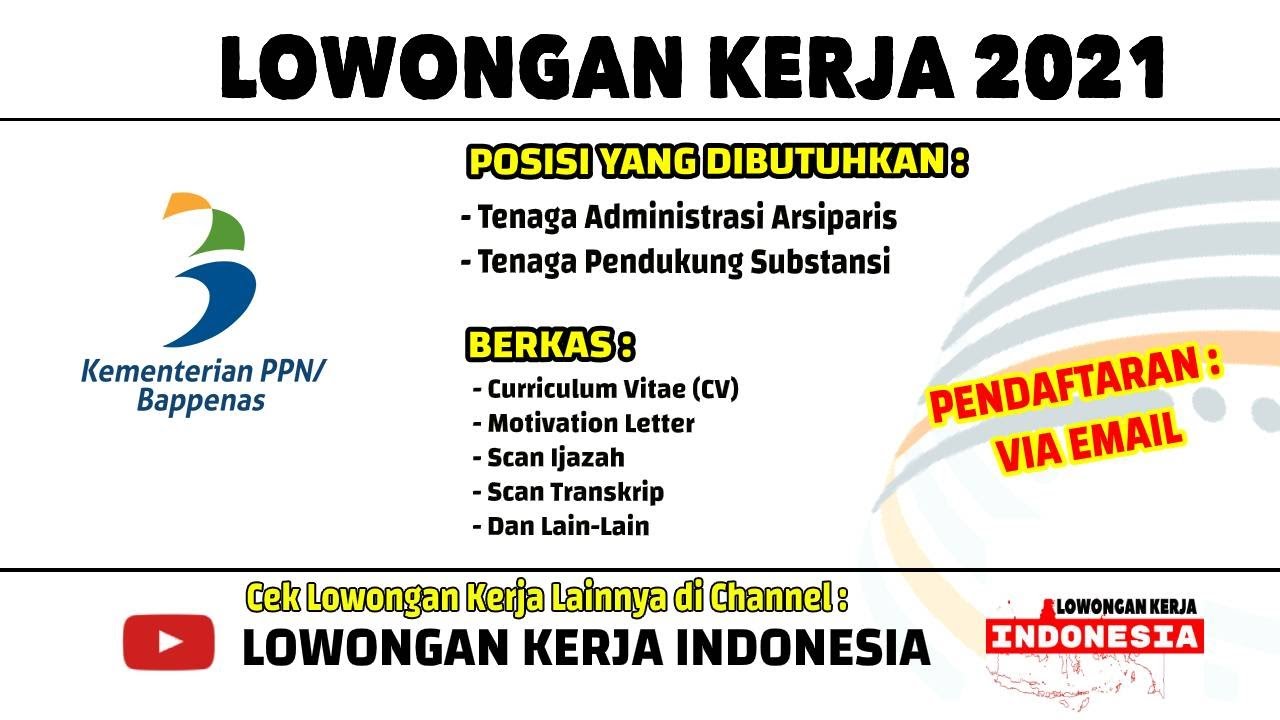 LOWONGAN KERJA 2021

Kementerian PPN/
Bappenas

POSISI YANG DIBUTUHKAN :

- Tenaga Administrasi Arsiparis
- Tenaga Pendukung Substansi

BERKAS :

- Curriculum Vitae (CV)
- Motivation Letter
- Scan Ijazah
- Scan Transkrip
- Dan Lain-Lain

PENDAFTARAN :
VIA EMAIL

Cek Lowongan Kerja Lainnya di Channel :

LOWONGAN KERJA INDONESIA

LOWONGAN KERJA
INDONESIA